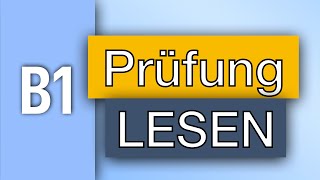 B1

Prüfung

LESEN